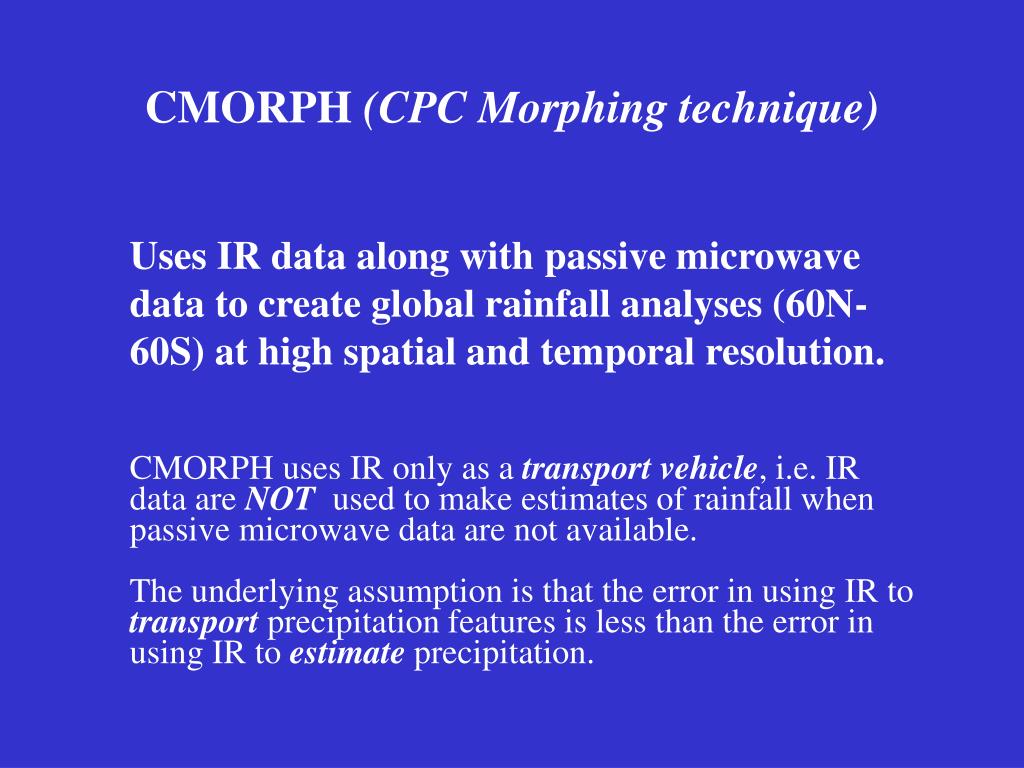 CMORPH (CPC Morphing technique)

Uses IR data along with passive microwave data to create global rainfall analyses (60N-60S) at high spatial and temporal resolution.

CMORPH uses IR only as a transport vehicle, i.e. IR data are NOT used to make estimates of rainfall when passive microwave data are not available.

The underlying assumption is that the error in using IR to transport precipitation features is less than the error in using IR to estimate precipitation.